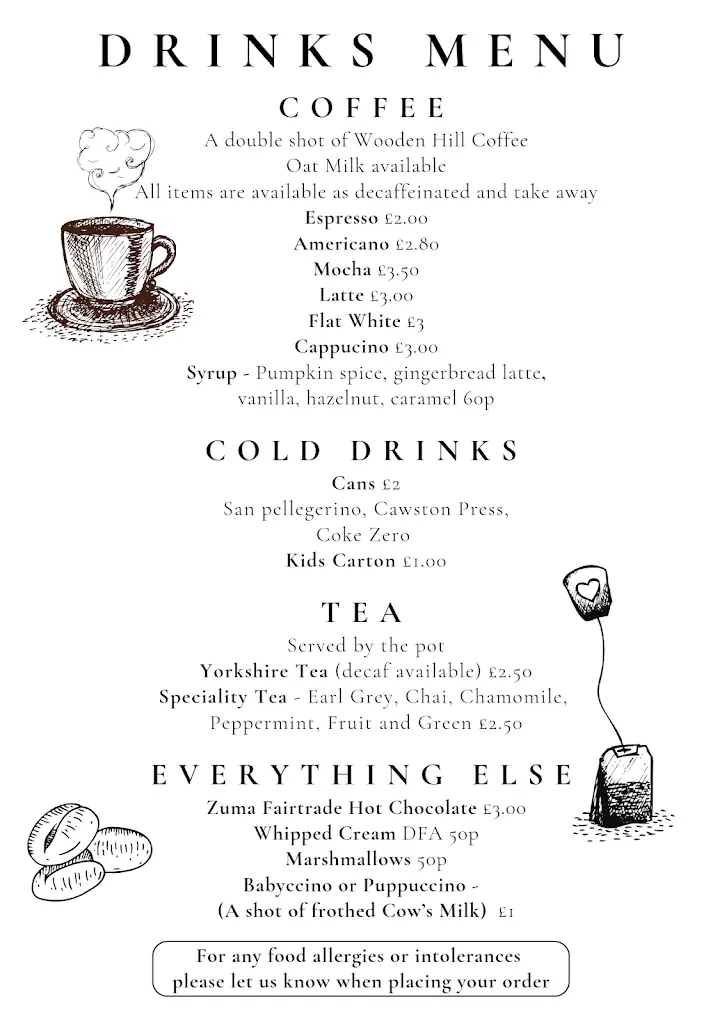 DRINKS MENU

COFFEE

A double shot of Wooden Hill Coffee
Oat Milk available
All items are available as decaffeinated and take away
Espresso £2.00
Americano £2.80
Mocha £3.50
Latte £3.00
Flat White £3
Cappucino £3.00
Syrup - Pumpkin spice, gingerbread latte, vanilla, hazelnut, caramel 60p

COLD DRINKS

Cans £2
San pellegerino, Cawston Press, Coke Zero
Kids Carton £1.00

TEA

Served by the pot
Yorkshire Tea (decaf available) £2.50
Speciality Tea - Earl Grey, Chai, Chamomile, Peppermint, Fruit and Green £2.50

EVERYTHING ELSE

Zuma Fairtrade Hot Chocolate £3.00
Whipped Cream DFA 50p
Marshmallows 50p
Babyccino or Puppuccino -
(A shot of frothed Cow's Milk) £1

For any food allergies or intolerances please let us know when placing your order